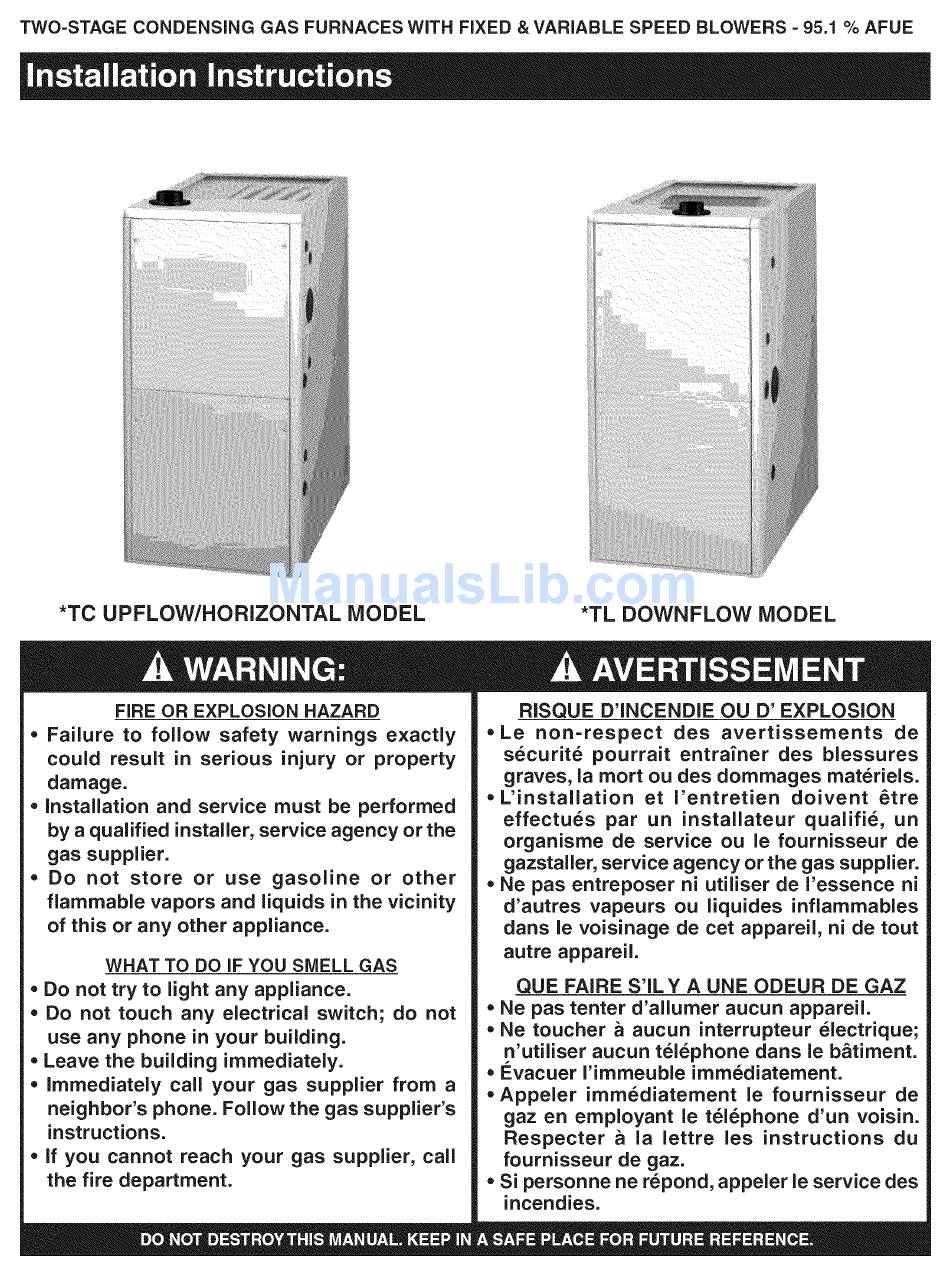 TWO-STAGE CONDENSING GAS FURNACES WITH FIXED & VARIABLE SPEED BLOWERS - 95.1 % AFUE

Installation Instructions

ManualsLib.com

*TC UPFLOW/HORIZONTAL MODEL

*TL DOWNFLOW MODEL

⚠ WARNING:

FIRE OR EXPLOSION HAZARD

• Failure to follow safety warnings exactly could result in serious injury or property damage.
• Installation and service must be performed by a qualified installer, service agency or the gas supplier.
• Do not store or use gasoline or other flammable vapors and liquids in the vicinity of this or any other appliance.

WHAT TO DO IF YOU SMELL GAS

• Do not try to light any appliance.
• Do not touch any electrical switch; do not use any phone in your building.
• Leave the building immediately.
• Immediately call your gas supplier from a neighbor's phone. Follow the gas supplier's instructions.
• If you cannot reach your gas supplier, call the fire department.

⚠ AVERTISSEMENT

RISQUE D'INCENDIE OU D' EXPLOSION

• Le non-respect des avertissements de sécurité pourrait entraîner des blessures graves, la mort ou des dommages matériels.
• L'installation et l'entretien doivent être effectués par un installateur qualifié, un organisme de service ou le fournisseur de gazstaller, service agency or the gas supplier.
• Ne pas entreposer ni utiliser de l'essence ni d'autres vapeurs ou liquides inflammables dans le voisinage de cet appareil, ni de tout autre appareil.

QUE FAIRE S'IL Y A UNE ODEUR DE GAZ

• Ne pas tenter d'allumer aucun appareil.
• Ne toucher à aucun interrupteur électrique; n'utiliser aucun téléphone dans le bâtiment.
• Évacuer l'immeuble immédiatement.
• Appeler immédiatement le fournisseur de gaz en employant le téléphone d'un voisin. Respecter à la lettre les instructions du fournisseur de gaz.
• Si personne ne répond, appeler le service des incendies.

DO NOT DESTROY THIS MANUAL. KEEP IN A SAFE PLACE FOR FUTURE REFERENCE.